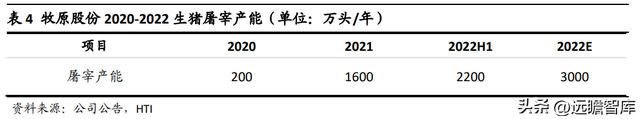 表 4 牧原股份 2020-2022 生猪屠宰产能（单位：万头/年）

| 项目 | 2020 | 2021 | 2022H1 | 2022E |
|---|---|---|---|---|
| 屠宰产能 | 200 | 1600 | 2200 | 3000 |

资料来源：公司公告，HTI

头条 @远瞻智库